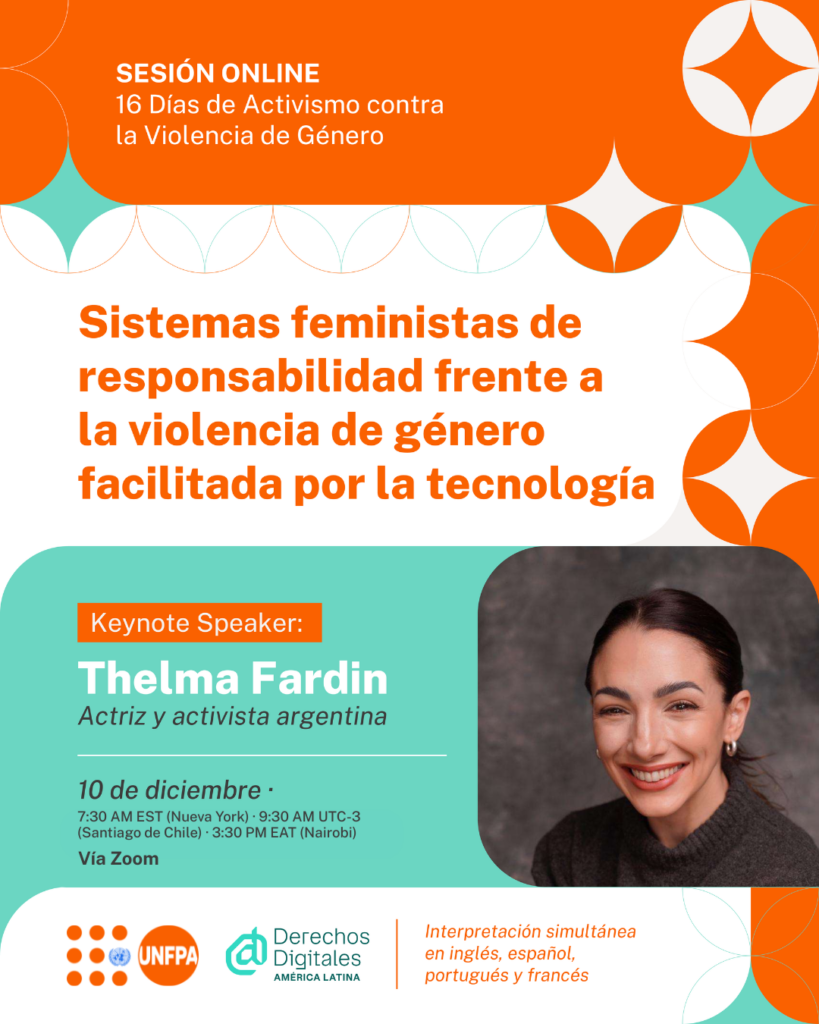 SESIÓN ONLINE
16 Días de Activismo contra la Violencia de Género

Sistemas feministas de responsabilidad frente a la violencia de género facilitada por la tecnología

Keynote Speaker:

Thelma Fardin
Actriz y activista argentina

10 de diciembre ·
7:30 AM EST (Nueva York) · 9:30 AM UTC-3 (Santiago de Chile) · 3:30 PM EAT (Nairobi)
Vía Zoom

UNFPA

Derechos Digitales
AMÉRICA LATINA

Interpretación simultánea en inglés, español, portugués y francés